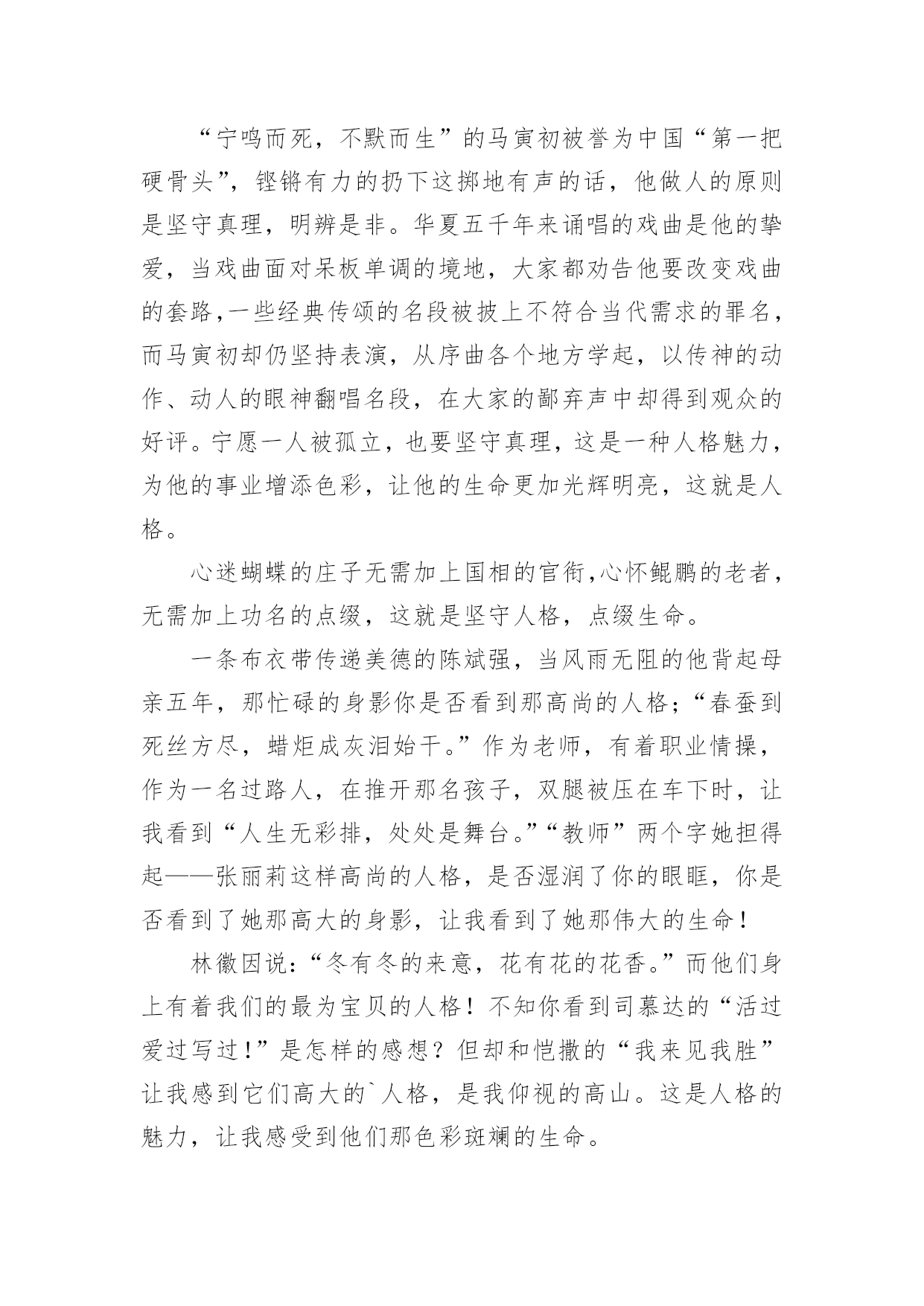 “宁鸣而死，不默而生”的马寅初被誉为中国“第一把硬骨头”，铿锵有力的扔下这掷地有声的话，他做人的原则是坚守真理，明辨是非。华夏五千年来诵唱的戏曲是他的挚爱，当戏曲面对呆板单调的境地，大家都劝告他要改变戏曲的套路，一些经典传颂的名段被披上不符合当代需求的罪名，而马寅初却仍坚持表演，从序曲各个地方学起，以传神的动作、动人的眼神翻唱名段，在大家的鄙弃声中却得到观众的好评。宁愿一人被孤立，也要坚守真理，这是一种人格魅力，为他的事业增添色彩，让他的生命更加光辉明亮，这就是人格。

心迷蝴蝶的庄子无需加上国相的官衔，心怀鲲鹏的老者，无需加上功名的点缀，这就是坚守人格，点缀生命。

一条布衣带传递美德的陈斌强，当风雨无阻的他背起母亲五年，那忙碌的身影你是否看到那高尚的人格；“春蚕到死丝方尽，蜡炬成灰泪始干。”作为老师，有着职业情操，作为一名过路人，在推开那名孩子，双腿被压在车下时，让我看到“人生无彩排，处处是舞台。”“教师”两个字她担得起——张丽莉这样高尚的人格，是否湿润了你的眼眶，你是否看到了她那高大的身影，让我看到了她那伟大的生命！

林徽因说：“冬有冬的来意，花有花的花香。”而他们身上有着我们的最为宝贝的人格！不知你看到司慕达的“活过爱过写过！”是怎样的感想？但却和恺撒的“我来见我胜”让我感到它们高大的`人格，是我仰视的高山。这是人格的魅力，让我感受到他们那色彩斑斓的生命。